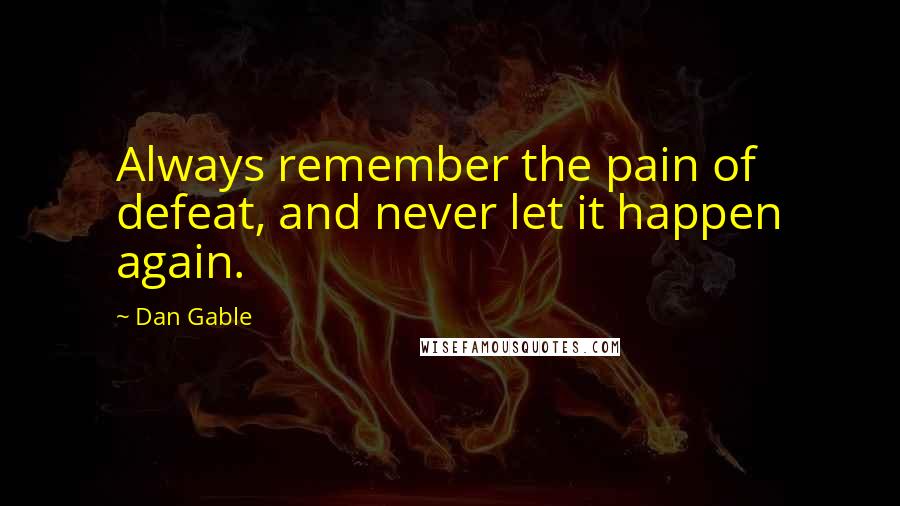 Always remember the pain of defeat, and never let it happen again.

~ Dan Gable

WISEFAMOUSQUOTES.COM